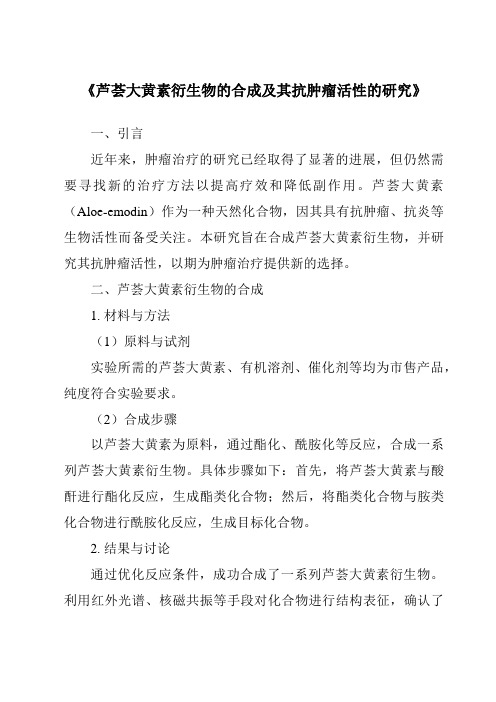 《芦荟大黄素衍生物的合成及其抗肿瘤活性的研究》

一、引言

近年来，肿瘤治疗的研究已经取得了显著的进展，但仍然需要寻找新的治疗方法以提高疗效和降低副作用。芦荟大黄素（Aloe-emodin）作为一种天然化合物，因其具有抗肿瘤、抗炎等生物活性而备受关注。本研究旨在合成芦荟大黄素衍生物，并研究其抗肿瘤活性，以期为肿瘤治疗提供新的选择。

二、芦荟大黄素衍生物的合成

1. 材料与方法

（1）原料与试剂

实验所需的芦荟大黄素、有机溶剂、催化剂等均为市售产品，纯度符合实验要求。

（2）合成步骤

以芦荟大黄素为原料，通过酯化、酰胺化等反应，合成一系列芦荟大黄素衍生物。具体步骤如下：首先，将芦荟大黄素与酸酐进行酯化反应，生成酯类化合物；然后，将酯类化合物与胺类化合物进行酰胺化反应，生成目标化合物。

2. 结果与讨论

通过优化反应条件，成功合成了一系列芦荟大黄素衍生物。利用红外光谱、核磁共振等手段对化合物进行结构表征，确认了